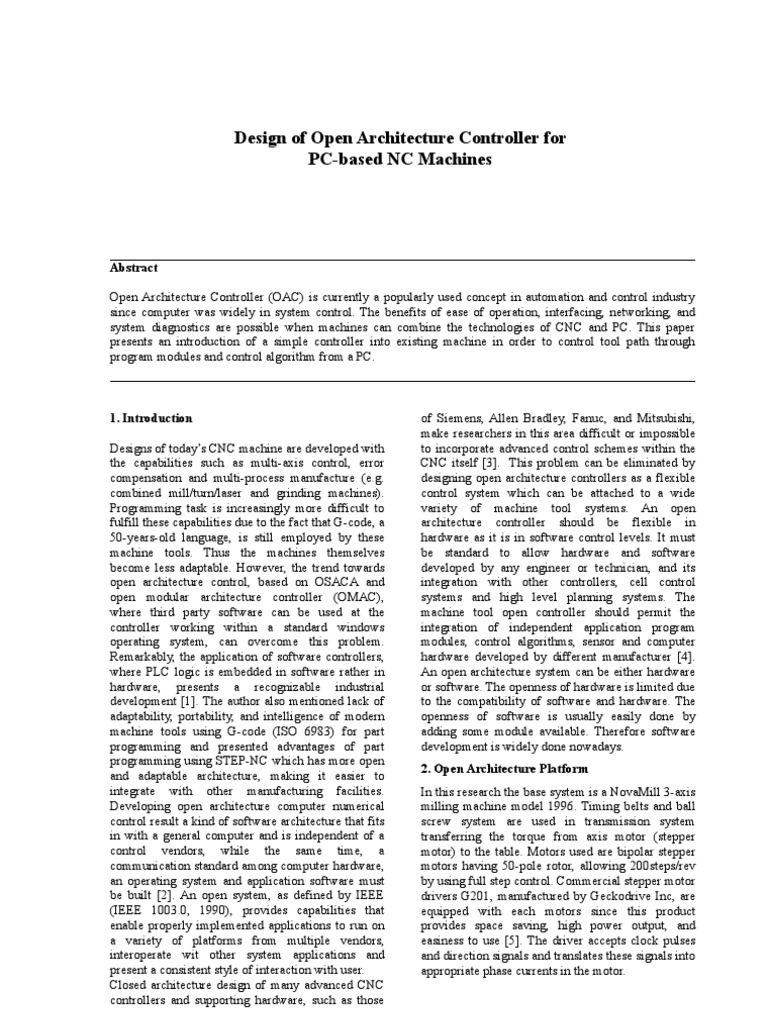 Design of Open Architecture Controller for PC-based NC Machines

Abstract

Open Architecture Controller (OAC) is currently a popularly used concept in automation and control industry since computer was widely in system control. The benefits of ease of operation, interfacing, networking, and system diagnostics are possible when machines can combine the technologies of CNC and PC. This paper presents an introduction of a simple controller into existing machine in order to control tool path through program modules and control algorithm from a PC.

1. Introduction

Designs of today's CNC machine are developed with the capabilities such as multi-axis control, error compensation and multi-process manufacture (e.g. combined mill/turn/laser and grinding machines). Programming task is increasingly more difficult to fulfill these capabilities due to the fact that G-code, a 50-years-old language, is still employed by these machine tools. Thus the machines themselves become less adaptable. However, the trend towards open architecture control, based on OSACA and open modular architecture controller (OMAC), where third party software can be used at the controller working within a standard windows operating system, can overcome this problem. Remarkably, the application of software controllers, where PLC logic is embedded in software rather in hardware, presents a recognizable industrial development [1]. The author also mentioned lack of adaptability, portability, and intelligence of modern machine tools using G-code (ISO 6983) for part programming and presented advantages of part programming using STEP-NC which has more open and adaptable architecture, making it easier to integrate with other manufacturing facilities. Developing open architecture computer numerical control result a kind of software architecture that fits in with a general computer and is independent of a control vendors, while the same time, a communication standard among computer hardware, an operating system and application software must be built [2]. An open system, as defined by IEEE (IEEE 1003.0, 1990), provides capabilities that enable properly implemented applications to run on a variety of platforms from multiple vendors, interoperate wit other system applications and present a consistent style of interaction with user. Closed architecture design of many advanced CNC controllers and supporting hardware, such as those of Siemens, Allen Bradley, Fanuc, and Mitsubishi, make researchers in this area difficult or impossible to incorporate advanced control schemes within the CNC itself [3]. This problem can be eliminated by designing open architecture controllers as a flexible control system which can be attached to a wide variety of machine tool systems. An open architecture controller should be flexible in hardware as it is in software control levels. It must be standard to allow hardware and software developed by any engineer or technician, and its integration with other controllers, cell control systems and high level planning systems. The machine tool open controller should permit the integration of independent application program modules, control algorithms, sensor and computer hardware developed by different manufacturer [4]. An open architecture system can be either hardware or software. The openness of hardware is limited due to the compatibility of software and hardware. The openness of software is usually easily done by adding some module available. Therefore software development is widely done nowadays.

2. Open Architecture Platform

In this research the base system is a NovaMill 3-axis milling machine model 1996. Timing belts and ball screw system are used in transmission system transferring the torque from axis motor (stepper motor) to the table. Motors used are bipolar stepper motors having 50-pole rotor, allowing 200steps/rev by using full step control. Commercial stepper motor drivers G201, manufactured by Geckodrive Inc, are equipped with each motors since this product provides space saving, high power output, and easiness to use [5]. The driver accepts clock pulses and direction signals and translates these signals into appropriate phase currents in the motor.